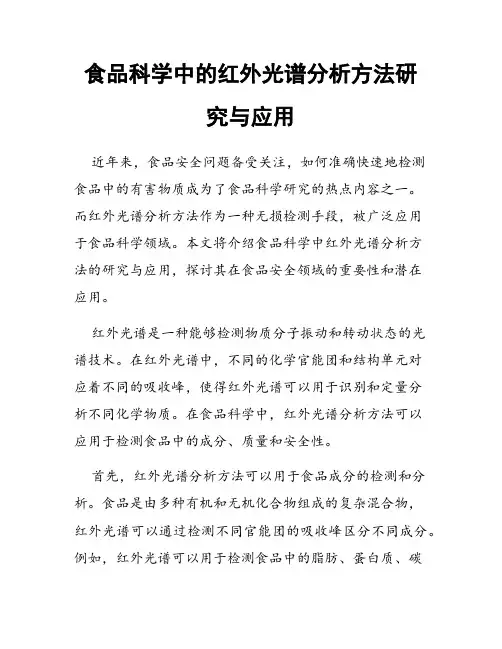 食品科学中的红外光谱分析方法研究与应用

近年来，食品安全问题备受关注，如何准确快速地检测食品中的有害物质成为了食品科学研究的热点内容之一。而红外光谱分析方法作为一种无损检测手段，被广泛应用于食品科学领域。本文将介绍食品科学中红外光谱分析方法的研究与应用，探讨其在食品安全领域的重要性和潜在应用。

红外光谱是一种能够检测物质分子振动和转动状态的光谱技术。在红外光谱中，不同的化学官能团和结构单元对应着不同的吸收峰，使得红外光谱可以用于识别和定量分析不同化学物质。在食品科学中，红外光谱分析方法可以应用于检测食品中的成分、质量和安全性。

首先，红外光谱分析方法可以用于食品成分的检测和分析。食品是由多种有机和无机化合物组成的复杂混合物，红外光谱可以通过检测不同官能团的吸收峰区分不同成分。例如，红外光谱可以用于检测食品中的脂肪、蛋白质、碳